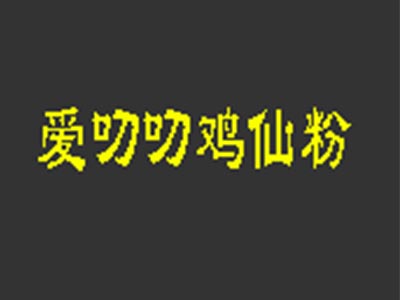 爱叨叨鸡仙粉